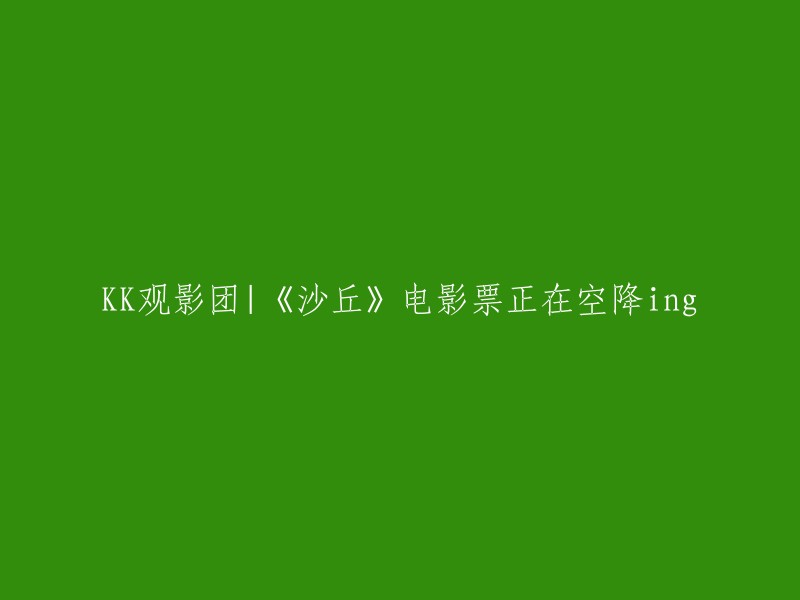 KK观影团|《沙丘》电影票正在空降ing